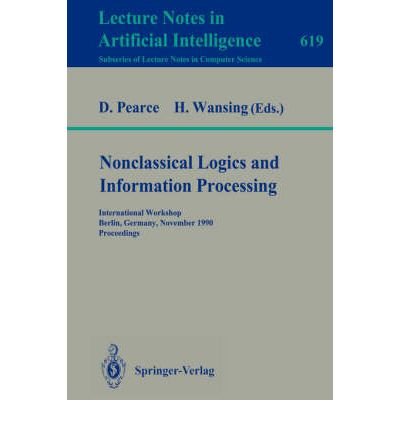 Lecture Notes in Artificial Intelligence 619

Subseries of Lecture Notes in Computer Science

D. Pearce H. Wansing (Eds.)

Nonclassical Logics and Information Processing

International Workshop
Berlin, Germany, November 1990
Proceedings

Springer-Verlag